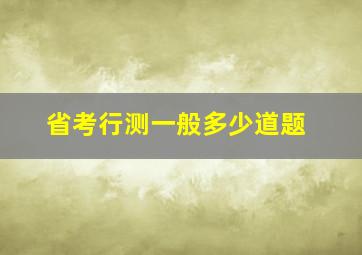 省考行测一般多少道题